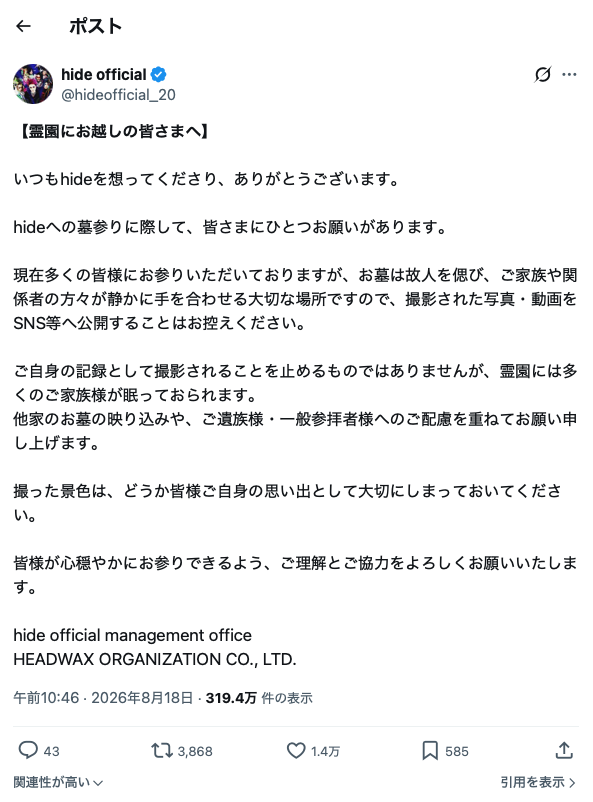 ポスト

hide official
@hideofficial_20

【霊園にお越しの皆さまへ】

いつもhideを想ってくださり、ありがとうございます。

hideへの墓参りに際して、皆さまにひとつお願いがあります。

現在多くの皆様にお参りいただいておりますが、お墓は故人を偲び、ご家族や関係者の方々が静かに手を合わせる大切な場所ですので、撮影された写真・動画をSNS等へ公開することはお控えください。

ご自身の記録として撮影されることを止めるものではありませんが、霊園には多くのご家族様が眠っておられます。
他家のお墓の映り込みや、ご遺族様・一般参拝者様へのご配慮を重ねてお願い申し上げます。

撮った景色は、どうか皆様ご自身の思い出として大切にしまっておいてください。

皆様が心穏やかにお参りできるよう、ご理解とご協力をよろしくお願いいたします。

hide official management office
HEADWAX ORGANIZATION CO., LTD.

午前10:46 · 2026年8月18日 · 319.4万 件の表示

43 3,868 1.4万 585

関連性が高い

引用を表示